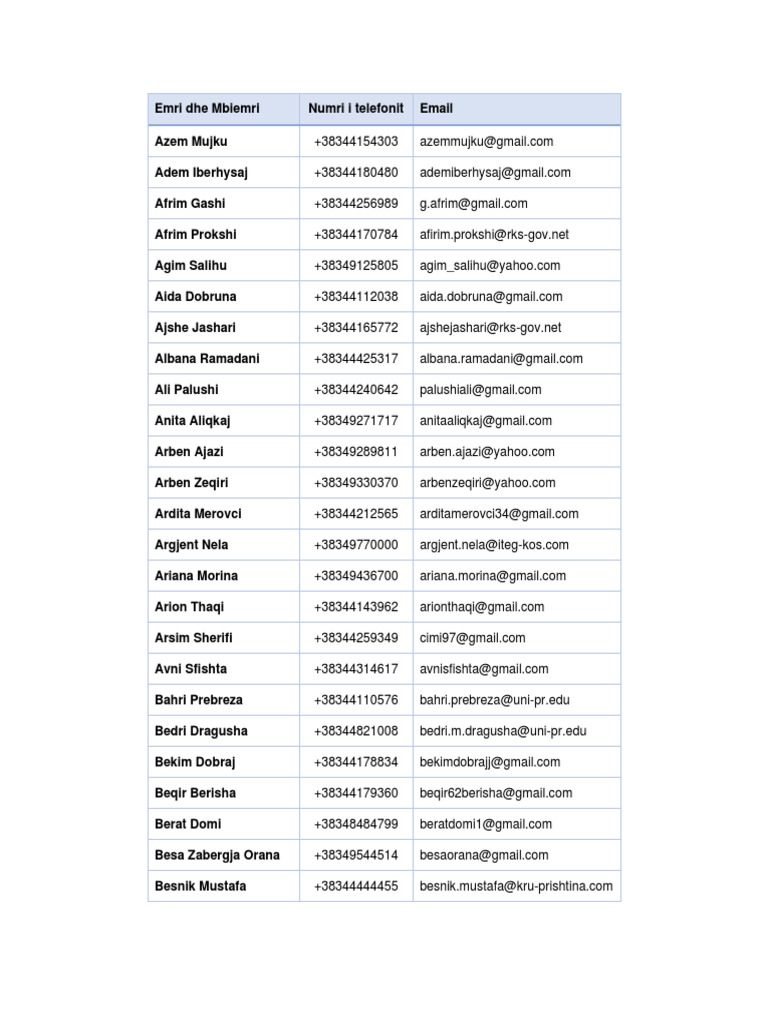 | Emri dhe Mbiemri | Numri i telefonit | Email |
|---|---|---|
| Azem Mujku | +38344154303 | azemmujku@gmail.com |
| Adem Iberhysaj | +38344180480 | ademiberhysaj@gmail.com |
| Afrim Gashi | +38344256989 | g.afrim@gmail.com |
| Afrim Prokshi | +38344170784 | afirim.prokshi@rks-gov.net |
| Agim Salihu | +38349125805 | agim_salihu@yahoo.com |
| Aida Dobruna | +38344112038 | aida.dobruna@gmail.com |
| Ajshe Jashari | +38344165772 | ajshejashari@rks-gov.net |
| Albana Ramadani | +38344425317 | albana.ramadani@gmail.com |
| Ali Palushi | +38344240642 | palushiali@gmail.com |
| Anita Aliqkaj | +38349271717 | anitaaliqkaj@gmail.com |
| Arben Ajazi | +38349289811 | arben.ajazi@yahoo.com |
| Arben Zeqiri | +38349330370 | arbenzeqiri@yahoo.com |
| Ardita Merovci | +38344212565 | arditamerovci34@gmail.com |
| Argjent Nela | +38349770000 | argjent.nela@iteg-kos.com |
| Ariana Morina | +38349436700 | ariana.morina@gmail.com |
| Arion Thaqi | +38344143962 | arionthaqi@gmail.com |
| Arsim Sherifi | +38344259349 | cimi97@gmail.com |
| Avni Sfishta | +38344314617 | avnisfishta@gmail.com |
| Bahri Prebreza | +38344110576 | bahri.prebreza@uni-pr.edu |
| Bedri Dragusha | +38344821008 | bedri.m.dragusha@uni-pr.edu |
| Bekim Dobraj | +38344178834 | bekimdobrajj@gmail.com |
| Beqir Berisha | +38344179360 | beqir62berisha@gmail.com |
| Berat Domi | +38348484799 | beratdomi1@gmail.com |
| Besa Zabergja Orana | +38349544514 | besaorana@gmail.com |
| Besnik Mustafa | +38344444455 | besnik.mustafa@kru-prishtina.com |